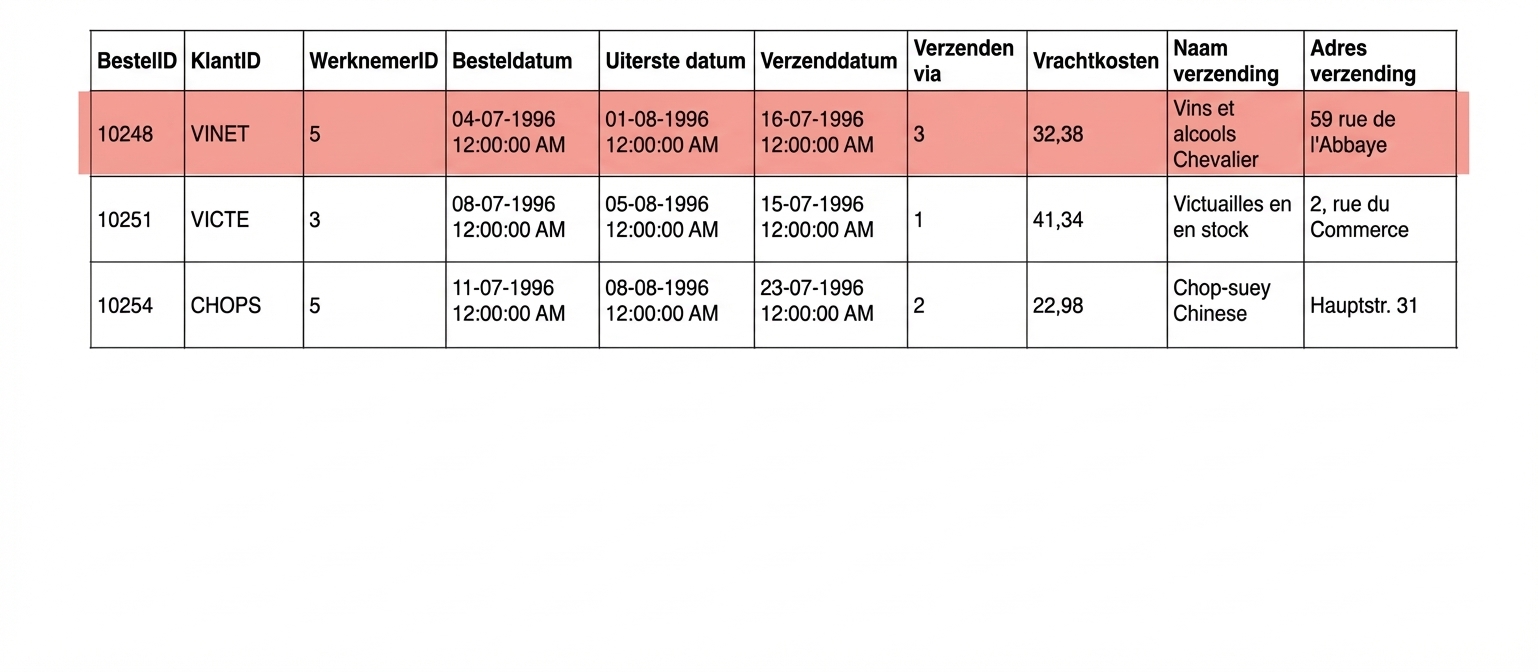 | BestelID | KlantID | WerknemerID | Besteldatum | Uiterste datum | Verzenddatum | Verzenden via | Vrachtkosten | Naam verzending | Adres verzending |
|---|---|---|---|---|---|---|---|---|---|
| 10248 | VINET | 5 | 04-07-1996 12:00:00 AM | 01-08-1996 12:00:00 AM | 16-07-1996 12:00:00 AM | 3 | 32,38 | Vins et alcools Chevalier | 59 rue de l'Abbaye |
| 10251 | VICTE | 3 | 08-07-1996 12:00:00 AM | 05-08-1996 12:00:00 AM | 15-07-1996 12:00:00 AM | 1 | 41,34 | Victuailles en en stock | 2, rue du Commerce |
| 10254 | CHOPS | 5 | 11-07-1996 12:00:00 AM | 08-08-1996 12:00:00 AM | 23-07-1996 12:00:00 AM | 2 | 22,98 | Chop-suey Chinese | Hauptstr. 31 |